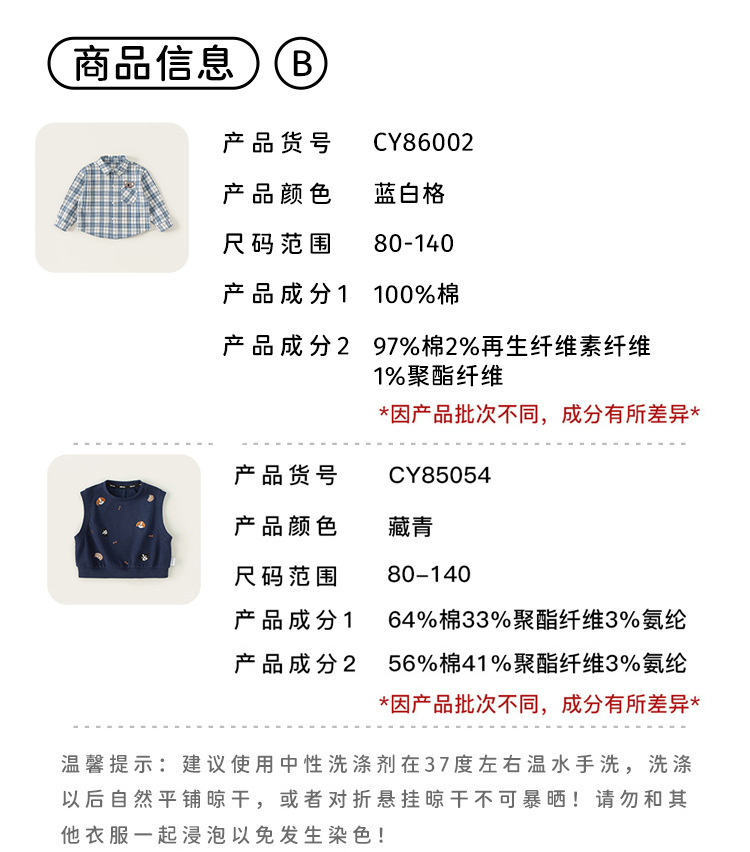 商品信息 B

产品货号 CY86002
产品颜色 蓝白格
尺码范围 80-140
产品成分1 100%棉
产品成分2 97%棉2%再生纤维素纤维 1%聚酯纤维
*因产品批次不同，成分有所差异*

产品货号 CY85054
产品颜色 藏青
尺码范围 80–140
产品成分1 64%棉33%聚酯纤维3%氨纶
产品成分2 56%棉41%聚酯纤维3%氨纶
*因产品批次不同，成分有所差异*

温馨提示：建议使用中性洗涤剂在37度左右温水手洗，洗涤以后自然平铺晾干，或者对折悬挂晾干不可暴晒！请勿和其他衣服一起浸泡以免发生染色！